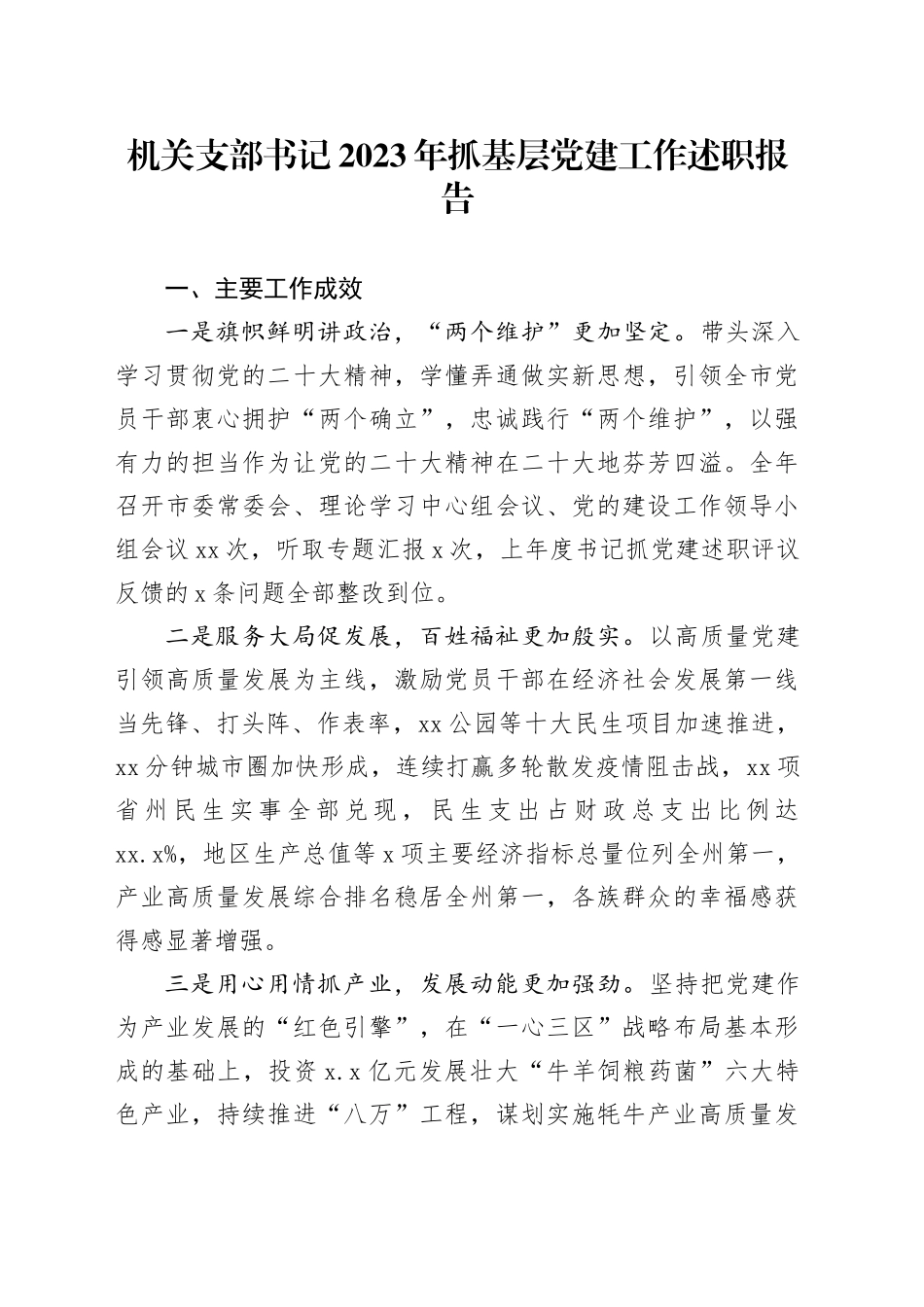 机关支部书记2023年抓基层党建工作述职报告

一、主要工作成效

一是旗帜鲜明讲政治，“两个维护”更加坚定。带头深入学习贯彻党的二十大精神，学懂弄通做实新思想，引领全市党员干部衷心拥护“两个确立”，忠诚践行“两个维护”，以强有力的担当作为让党的二十大精神在二十大地芬芳四溢。全年召开市委常委会、理论学习中心组会议、党的建设工作领导小组会议xx次，听取专题汇报x次，上年度书记抓党建述职评议反馈的x条问题全部整改到位。

二是服务大局促发展，百姓福祉更加殷实。以高质量党建引领高质量发展为主线，激励党员干部在经济社会发展第一线当先锋、打头阵、作表率，xx公园等十大民生项目加速推进，xx分钟城市圈加快形成，连续打赢多轮散发疫情阻击战，xx项省州民生实事全部兑现，民生支出占财政总支出比例达xx.x%，地区生产总值等x项主要经济指标总量位列全州第一，产业高质量发展综合排名稳居全州第一，各族群众的幸福感获得感显著增强。

三是用心用情抓产业，发展动能更加强劲。坚持把党建作为产业发展的“红色引擎”，在“一心三区”战略布局基本形成的基础上，投资x.x亿元发展壮大“牛羊饲粮药菌”六大特色产业，持续推进“八万”工程，谋划实施牦牛产业高质量发